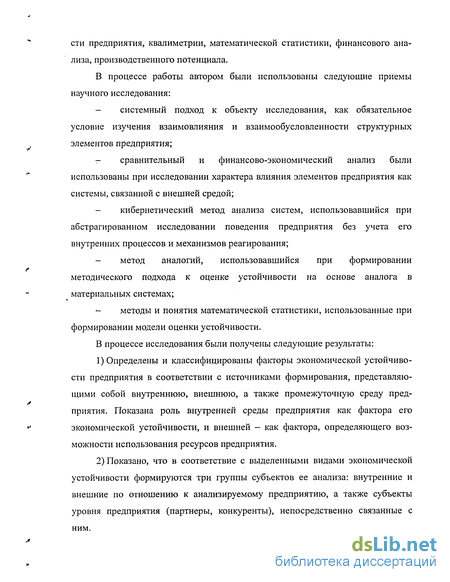 сти предприятия, квалиметрии, математической статистики, финансового анализа, производственного потенциала.

В процессе работы автором были использованы следующие приемы научного исследования:

– системный подход к объекту исследования, как обязательное условие изучения взаимовлияния и взаимообусловленности структурных элементов предприятия;

– сравнительный и финансово-экономический анализ были использованы при исследовании характера влияния элементов предприятия как системы, связанной с внешней средой;

– кибернетический метод анализа систем, использовавшийся при абстрагированном исследовании поведения предприятия без учета его внутренних процессов и механизмов реагирования;

– метод аналогий, использовавшийся при формировании методического подхода к оценке устойчивости на основе аналога в материальных системах;

– методы и понятия математической статистики, использованные при формировании модели оценки устойчивости.

В процессе исследования были получены следующие результаты:

1) Определены и классифицированы факторы экономической устойчивости предприятия в соответствии с источниками формирования, представляющими собой внутреннюю, внешнюю, а также промежуточную среду предприятия. Показана роль внутренней среды предприятия как фактора его экономической устойчивости, и внешней – как фактора, определяющего возможности использования ресурсов предприятия.

2) Показано, что в соответствие с выделенными видами экономической устойчивости формируются три группы субъектов ее анализа: внутренние и внешние по отношению к анализируемому предприятию, а также субъекты уровня предприятия (партнеры, конкуренты), непосредственно связанные с ним.

dsLib.net
библиотека диссертаций